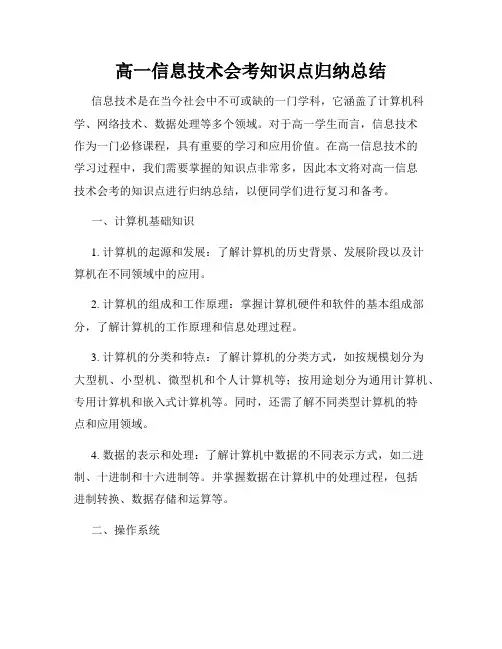 高一信息技术会考知识点归纳总结

信息技术是在当今社会中不可或缺的一门学科，它涵盖了计算机科学、网络技术、数据处理等多个领域。对于高一学生而言，信息技术作为一门必修课程，具有重要的学习和应用价值。在高一信息技术的学习过程中，我们需要掌握的知识点非常多，因此本文将对高一信息技术会考的知识点进行归纳总结，以便同学们进行复习和备考。

一、计算机基础知识

1. 计算机的起源和发展：了解计算机的历史背景、发展阶段以及计算机在不同领域中的应用。

2. 计算机的组成和工作原理：掌握计算机硬件和软件的基本组成部分，了解计算机的工作原理和信息处理过程。

3. 计算机的分类和特点：了解计算机的分类方式，如按规模划分为大型机、小型机、微型机和个人计算机等；按用途划分为通用计算机、专用计算机和嵌入式计算机等。同时，还需了解不同类型计算机的特点和应用领域。

4. 数据的表示和处理：了解计算机中数据的不同表示方式，如二进制、十进制和十六进制等。并掌握数据在计算机中的处理过程，包括进制转换、数据存储和运算等。

二、操作系统